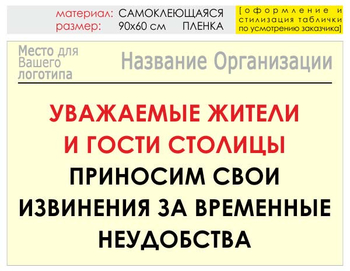 материал: САМОКЛЕЮЩАЯСЯ ПЛЕНКА
размер: 90х60 см

[оформление и стилизация таблички по усмотрению заказчика]

Место для Вашего логотипа

Название Организации

УВАЖАЕМЫЕ ЖИТЕЛИ И ГОСТИ СТОЛИЦЫ
ПРИНОСИМ СВОИ ИЗВИНЕНИЯ ЗА ВРЕМЕННЫЕ НЕУДОБСТВА